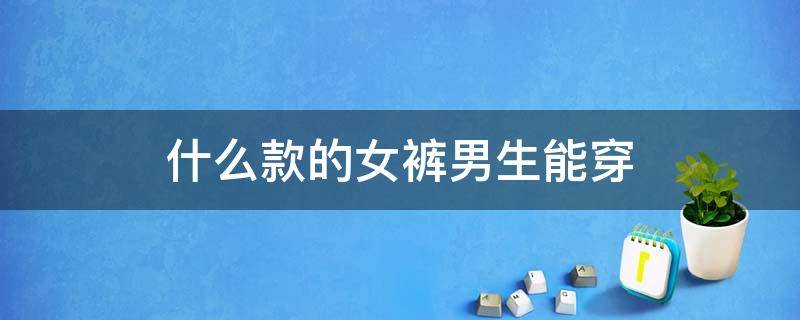 什么款的女裤男生能穿